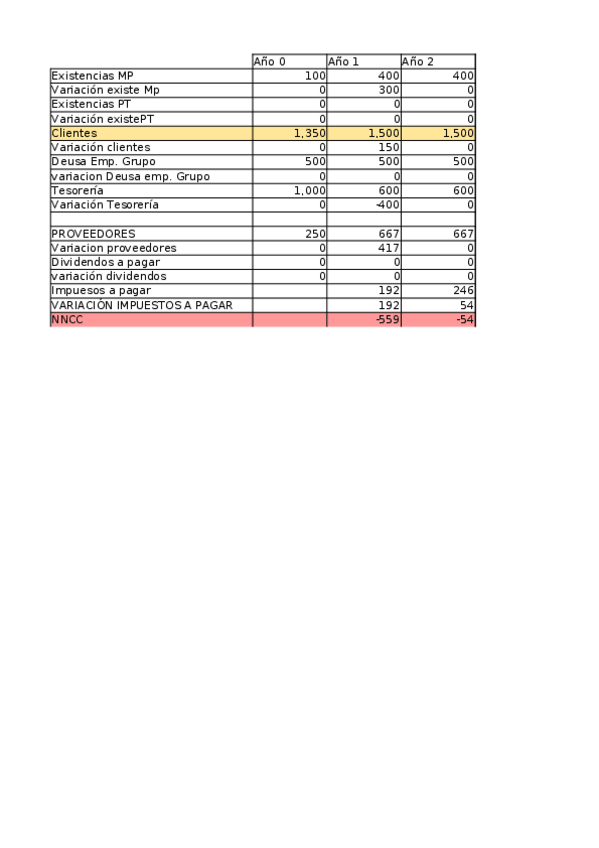 | | Año 0 | Año 1 | Año 2 |
|---|---|---|---|
| Existencias MP | 100 | 400 | 400 |
| Variación existe Mp | 0 | 300 | 0 |
| Existencias PT | 0 | 0 | 0 |
| Variación existePT | 0 | 0 | 0 |
| Clientes | 1,350 | 1,500 | 1,500 |
| Variación clientes | 0 | 150 | 0 |
| Deusa Emp. Grupo | 500 | 500 | 500 |
| variacion Deusa emp. Grupo | 0 | 0 | 0 |
| Tesorería | 1,000 | 600 | 600 |
| Variación Tesorería | 0 | -400 | 0 |
| | | | |
| PROVEEDORES | 250 | 667 | 667 |
| Variacion proveedores | 0 | 417 | 0 |
| Dividendos a pagar | 0 | 0 | 0 |
| variación dividendos | 0 | 0 | 0 |
| Impuesos a pagar | | 192 | 246 |
| VARIACIÓN IMPUESTOS A PAGAR | | 192 | 54 |
| NNCC | | -559 | -54 |